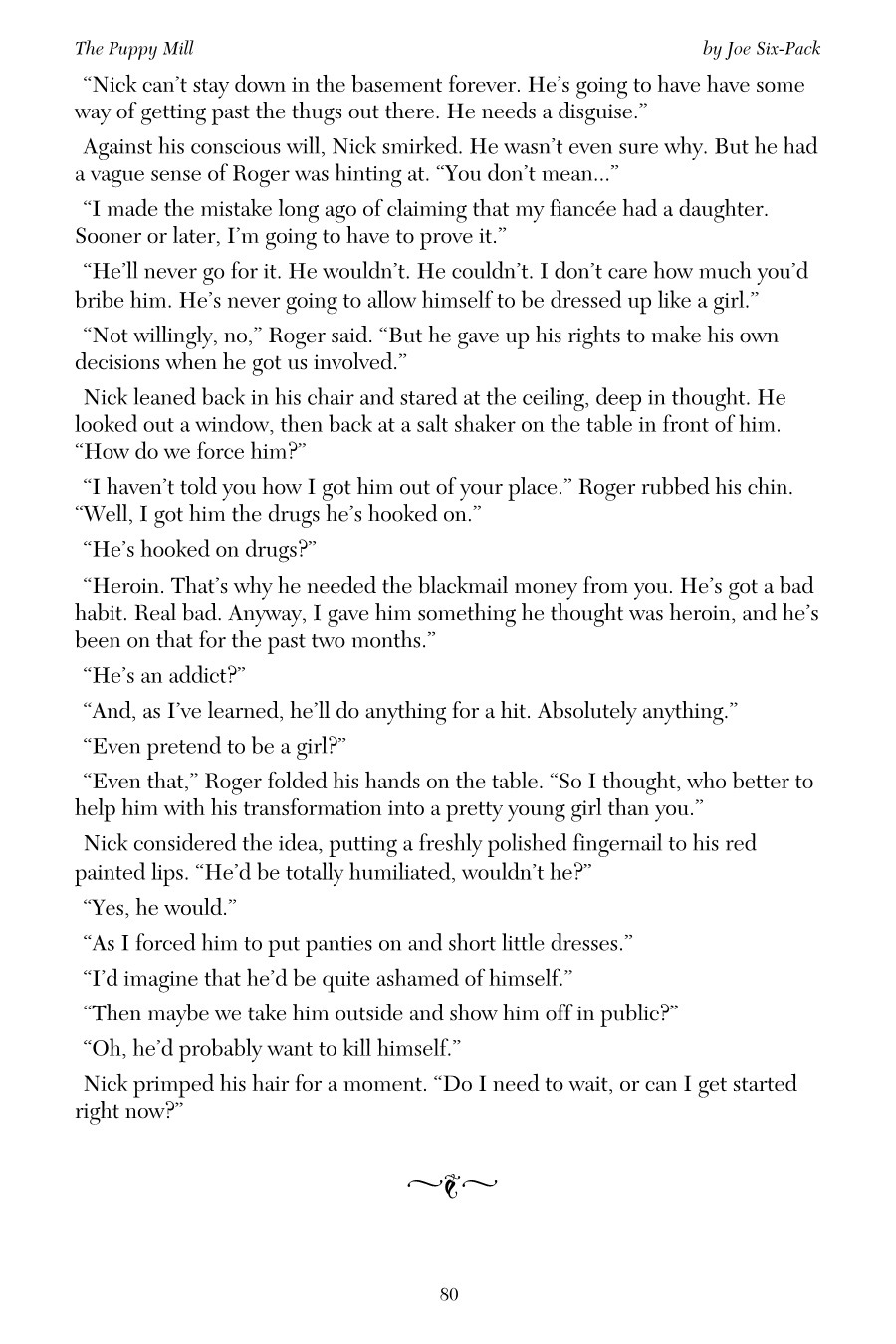 The Puppy Mill

by Joe Six-Pack

“Nick can’t stay down in the basement forever. He’s going to have have some way of getting past the thugs out there. He needs a disguise.”

Against his conscious will, Nick smirked. He wasn’t even sure why. But he had a vague sense of Roger was hinting at. “You don’t mean...”

“I made the mistake long ago of claiming that my fiancée had a daughter. Sooner or later, I’m going to have to prove it.”

“He’ll never go for it. He wouldn’t. He couldn’t. I don’t care how much you’d bribe him. He’s never going to allow himself to be dressed up like a girl.”

“Not willingly, no,” Roger said. “But he gave up his rights to make his own decisions when he got us involved.”

Nick leaned back in his chair and stared at the ceiling, deep in thought. He looked out a window, then back at a salt shaker on the table in front of him. “How do we force him?”

“I haven’t told you how I got him out of your place.” Roger rubbed his chin. “Well, I got him the drugs he’s hooked on.”

“He’s hooked on drugs?”

“Heroin. That’s why he needed the blackmail money from you. He’s got a bad habit. Real bad. Anyway, I gave him something he thought was heroin, and he’s been on that for the past two months.”

“He’s an addict?”

“And, as I’ve learned, he’ll do anything for a hit. Absolutely anything.”

“Even pretend to be a girl?”

“Even that,” Roger folded his hands on the table. “So I thought, who better to help him with his transformation into a pretty young girl than you.”

Nick considered the idea, putting a freshly polished fingernail to his red painted lips. “He’d be totally humiliated, wouldn’t he?”

“Yes, he would.”

“As I forced him to put panties on and short little dresses.”

“I’d imagine that he’d be quite ashamed of himself.”

“Then maybe we take him outside and show him off in public?”

“Oh, he’d probably want to kill himself.”

Nick primped his hair for a moment. “Do I need to wait, or can I get started right now?”

80